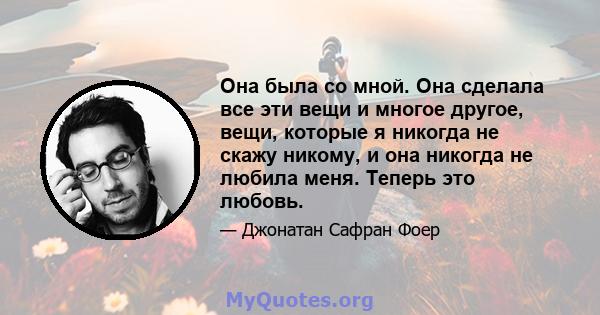 Она была со мной. Она сделала все эти вещи и многое другое, вещи, которые я никогда не скажу никому, и она никогда не любила меня. Теперь это любовь.

— Джонатан Сафран Фоер

MyQuotes.org